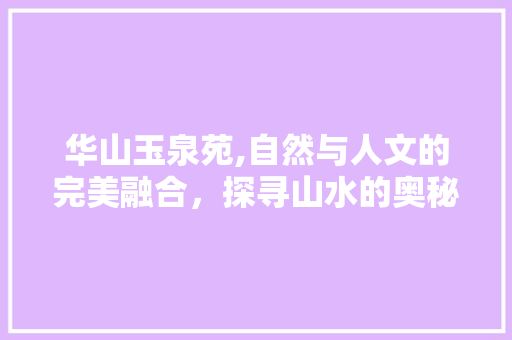 华山玉泉苑,自然与人文的完美融合，探寻山水的奥秘